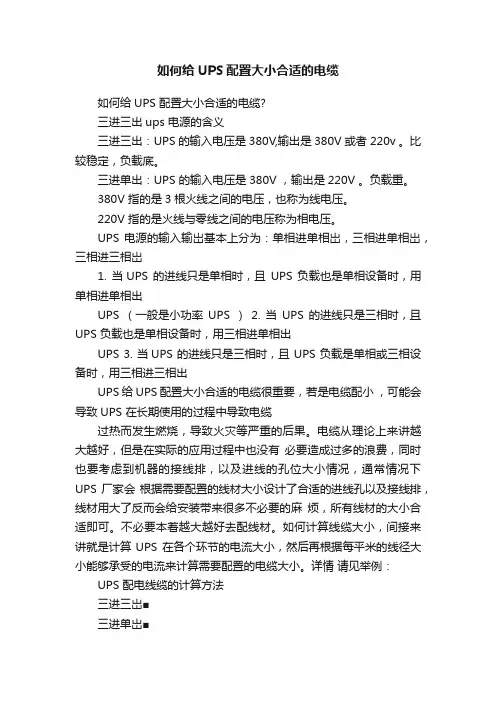 如何给 UPS 配置大小合适的电缆

如何给 UPS 配置大小合适的电缆?

三进三出 ups 电源的含义

三进三出：UPS 的输入电压是 380V,输出是 380V 或者 220v 。比较稳定，负载底。

三进单出：UPS 的输入电压是 380V ，输出是 220V 。负载重。

380V 指的是 3 根火线之间的电压，也称为线电压。

220V 指的是火线与零线之间的电压称为相电压。

UPS 电源的输入输出基本上分为：单相进单相出，三相进单相出，三相进三相出

1. 当 UPS 的进线只是单相时，且 UPS 负载也是单相设备时，用单相进单相出

UPS （一般是小功率 UPS ） 2. 当 UPS 的进线只是三相时，且 UPS 负载也是单相设备时，用三相进单相出

UPS 3. 当 UPS 的进线只是三相时，且 UPS 负载是单相或三相设备时，用三相进三相出

UPS 给 UPS 配置大小合适的电缆很重要，若是电缆配小 ，可能会导致 UPS 在长期使用的过程中导致电缆

过热而发生燃烧，导致火灾等严重的后果。电缆从理论上来讲越大越好，但是在实际的应用过程中也没有 必要造成过多的浪费，同时也要考虑到机器的接线排，以及进线的孔位大小情况，通常情况下 UPS 厂家会 根据需要配置的线材大小设计了合适的进线孔以及接线排，线材用大了反而会给安装带来很多不必要的麻 烦，所有线材的大小合适即可。不必要本着越大越好去配线材。如何计算线缆大小，间接来讲就是计算 UPS 在各个环节的电流大小，然后再根据每平米的线径大小能够承受的电流来计算需要配置的电缆大小。详情 请见举例：

UPS 配电线缆的计算方法

三进三出■

三进单出■